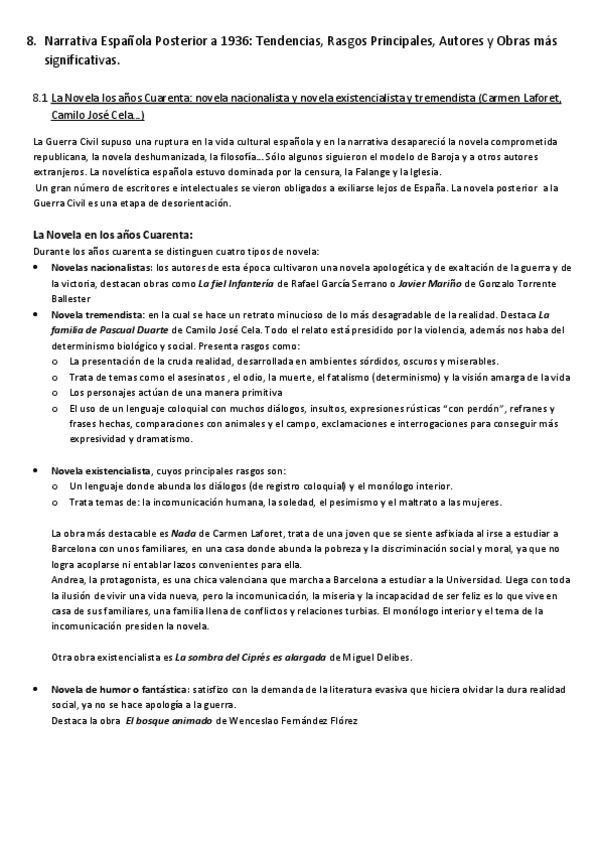 8. Narrativa Española Posterior a 1936: Tendencias, Rasgos Principales, Autores y Obras más significativas.

8.1 La Novela los años Cuarenta: novela nacionalista y novela existencialista y tremendista (Carmen Laforet, Camilo José Cela…)

La Guerra Civil supuso una ruptura en la vida cultural española y en la narrativa desapareció la novela comprometida republicana, la novela deshumanizada, la filosofía… Sólo algunos siguieron el modelo de Baroja y a otros autores extranjeros. La novelística española estuvo dominada por la censura, la Falange y la Iglesia.
Un gran número de escritores e intelectuales se vieron obligados a exiliarse lejos de España. La novela posterior a la Guerra Civil es una etapa de desorientación.

La Novela en los años Cuarenta:
Durante los años cuarenta se distinguen cuatro tipos de novela:

• Novelas nacionalistas: los autores de esta época cultivaron una novela apologética y de exaltación de la guerra y de la victoria, destacan obras como La fiel Infantería de Rafael García Serrano o Javier Mariño de Gonzalo Torrente Ballester
• Novela tremendista: en la cual se hace un retrato minucioso de lo más desagradable de la realidad. Destaca La familia de Pascual Duarte de Camilo José Cela. Todo el relato está presidido por la violencia, además nos haba del determinismo biológico y social. Presenta rasgos como:
o La presentación de la cruda realidad, desarrollada en ambientes sórdidos, oscuros y miserables.
o Trata de temas como el asesinatos , el odio, la muerte, el fatalismo (determinismo) y la visión amarga de la vida
o Los personajes actúan de una manera primitiva
o El uso de un lenguaje coloquial con muchos diálogos, insultos, expresiones rústicas "con perdón", refranes y frases hechas, comparaciones con animales y el campo, exclamaciones e interrogaciones para conseguir más expresividad y dramatismo.

• Novela existencialista, cuyos principales rasgos son:
o Un lenguaje donde abunda los diálogos (de registro coloquial) y el monólogo interior.
o Trata temas de: la incomunicación humana, la soledad, el pesimismo y el maltrato a las mujeres.

La obra más destacable es Nada de Carmen Laforet, trata de una joven que se siente asfixiada al irse a estudiar a Barcelona con unos familiares, en una casa donde abunda la pobreza y la discriminación social y moral, ya que no logra acoplarse ni entablar lazos convenientes para ella.
Andrea, la protagonista, es una chica valenciana que marcha a Barcelona a estudiar a la Universidad. Llega con toda la ilusión de vivir una vida nueva, pero la incomunicación, la miseria y la incapacidad de ser feliz es lo que vive en casa de sus familiares, una familia llena de conflictos y relaciones turbias. El monólogo interior y el tema de la incomunicación presiden la novela.

Otra obra existencialista es La sombra del Ciprés es alargada de Miguel Delibes.

• Novela de humor o fantástica: satisfizo con la demanda de la literatura evasiva que hiciera olvidar la dura realidad social, ya no se hace apología a la guerra.
Destaca la obra El bosque animado de Wenceslao Fernández Flórez